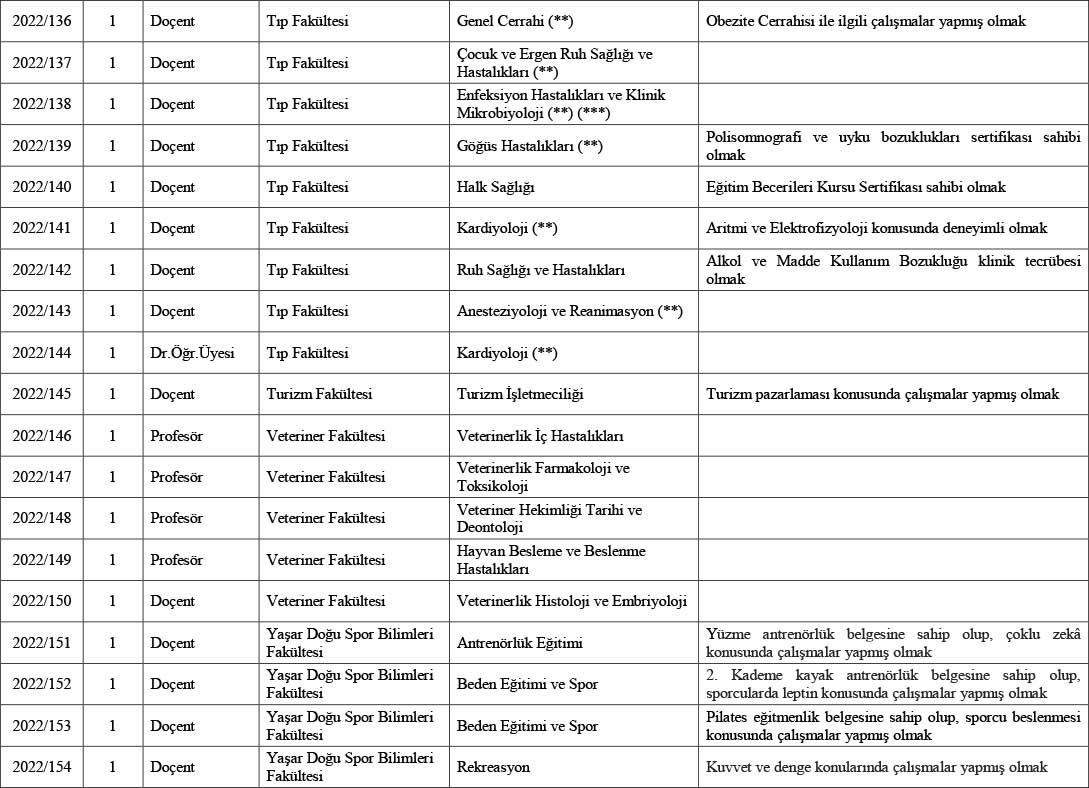 | 2022/136 | 1 | Doçent | Tıp Fakültesi | Genel Cerrahi (**) | Obezite Cerrahisi ile ilgili çalışmalar yapmış olmak |
|---|---|---|---|---|---|
| 2022/137 | 1 | Doçent | Tıp Fakültesi | Çocuk ve Ergen Ruh Sağlığı ve Hastalıkları (**) | |
| 2022/138 | 1 | Doçent | Tıp Fakültesi | Enfeksiyon Hastalıkları ve Klinik Mikrobiyoloji (**) (***) | |
| 2022/139 | 1 | Doçent | Tıp Fakültesi | Göğüs Hastalıkları (**) | Polisomnografi ve uyku bozuklukları sertifikası sahibi olmak |
| 2022/140 | 1 | Doçent | Tıp Fakültesi | Halk Sağlığı | Eğitim Becerileri Kursu Sertifikası sahibi olmak |
| 2022/141 | 1 | Doçent | Tıp Fakültesi | Kardiyoloji (**) | Aritmi ve Elektrofizyoloji konusunda deneyimli olmak |
| 2022/142 | 1 | Doçent | Tıp Fakültesi | Ruh Sağlığı ve Hastalıkları | Alkol ve Madde Kullanım Bozukluğu klinik tecrübesi olmak |
| 2022/143 | 1 | Doçent | Tıp Fakültesi | Anesteziyoloji ve Reanimasyon (**) | |
| 2022/144 | 1 | Dr.Öğr.Üyesi | Tıp Fakültesi | Kardiyoloji (**) | |
| 2022/145 | 1 | Doçent | Turizm Fakültesi | Turizm İşletmeciliği | Turizm pazarlaması konusunda çalışmalar yapmış olmak |
| 2022/146 | 1 | Profesör | Veteriner Fakültesi | Veterinerlik İç Hastalıkları | |
| 2022/147 | 1 | Profesör | Veteriner Fakültesi | Veterinerlik Farmakoloji ve Toksikoloji | |
| 2022/148 | 1 | Profesör | Veteriner Fakültesi | Veteriner Hekimliği Tarihi ve Deontoloji | |
| 2022/149 | 1 | Profesör | Veteriner Fakültesi | Hayvan Besleme ve Beslenme Hastalıkları | |
| 2022/150 | 1 | Doçent | Veteriner Fakültesi | Veterinerlik Histoloji ve Embriyoloji | |
| 2022/151 | 1 | Doçent | Yaşar Doğu Spor Bilimleri Fakültesi | Antrenörlük Eğitimi | Yüzme antrenörlük belgesine sahip olup, çoklu zekâ konusunda çalışmalar yapmış olmak |
| 2022/152 | 1 | Doçent | Yaşar Doğu Spor Bilimleri Fakültesi | Beden Eğitimi ve Spor | 2. Kademe kayak antrenörlük belgesine sahip olup, sporcularda leptin konusunda çalışmalar yapmış olmak |
| 2022/153 | 1 | Doçent | Yaşar Doğu Spor Bilimleri Fakültesi | Beden Eğitimi ve Spor | Pilates eğitmenlik belgesine sahip olup, sporcu beslenmesi konusunda çalışmalar yapmış olmak |
| 2022/154 | 1 | Doçent | Yaşar Doğu Spor Bilimleri Fakültesi | Rekreasyon | Kuvvet ve denge konularında çalışmalar yapmış olmak |